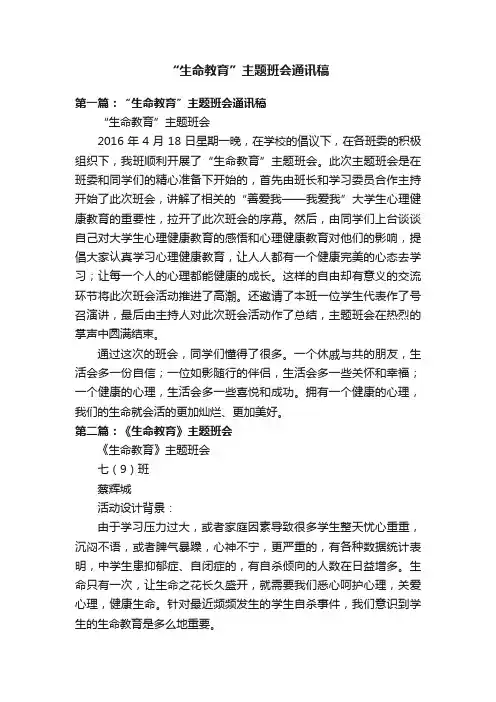 “生命教育”主题班会通讯稿

第一篇：“生命教育”主题班会通讯稿

“生命教育”主题班会

2016 年 4 月 18 日星期一晚，在学校的倡议下，在各班委的积极组织下，我班顺利开展了“生命教育”主题班会。此次主题班会是在班委和同学们的精心准备下开始的，首先由班长和学习委员合作主持开始了此次班会，讲解了相关的“善爱我——我爱我”大学生心理健康教育的重要性，拉开了此次班会的序幕。然后，由同学们上台谈谈自己对大学生心理健康教育的感悟和心理健康教育对他们的影响，提倡大家认真学习心理健康教育，让人人都有一个健康完美的心态去学习；让每一个人的心理都能健康的成长。这样的自由却有意义的交流环节将此次班会活动推进了高潮。还邀请了本班一位学生代表作了号召演讲，最后由主持人对此次班会活动作了总结，主题班会在热烈的掌声中圆满结束。

通过这次的班会，同学们懂得了很多。一个休戚与共的朋友，生活会多一份自信；一位如影随行的伴侣，生活会多一些关怀和幸福；一个健康的心理，生活会多一些喜悦和成功。拥有一个健康的心理，我们的生命就会活的更加灿烂、更加美好。

第二篇：《生命教育》主题班会

《生命教育》主题班会

七（9）班

蔡辉城

活动设计背景：

由于学习压力过大，或者家庭因素导致很多学生整天忧心重重，沉闷不语，或者脾气暴躁，心神不宁，更严重的，有各种数据统计表明，中学生患抑郁症、自闭症的，有自杀倾向的人数在日益增多。生命只有一次，让生命之花长久盛开，就需要我们悉心呵护心理，关爱心理，健康生命。针对最近频频发生的学生自杀事件，我们意识到学生的生命教育是多么地重要。